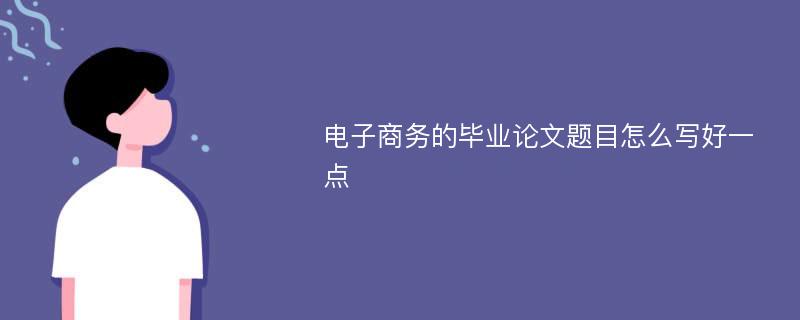 电子商务的毕业论文题目怎么写好一点